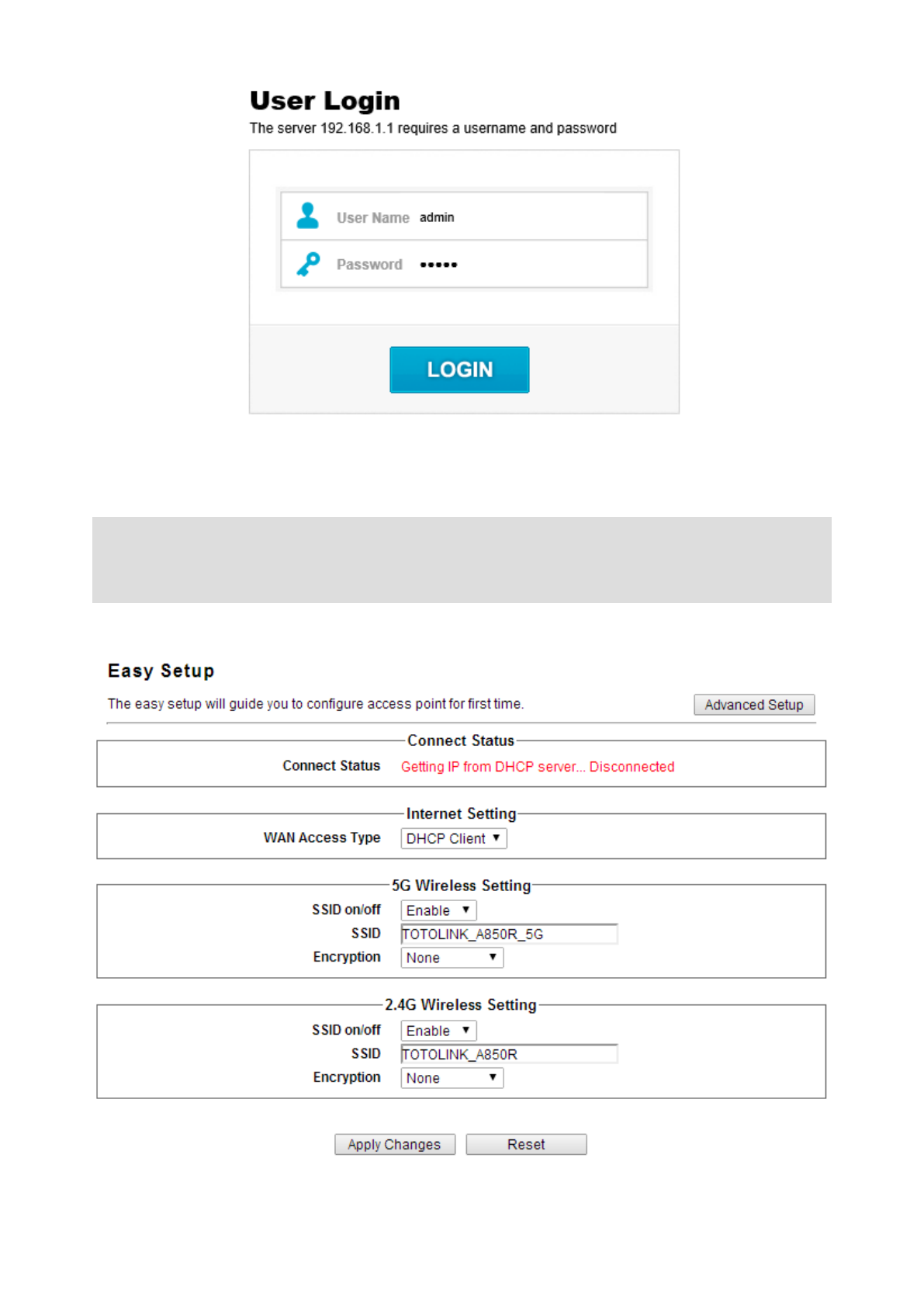 User Login
The server 192.168.1.1 requires a username and password

User Name admin
Password •••••

LOGIN

Easy Setup
The easy setup will guide you to configure access point for first time.
Advanced Setup

Connect Status
Connect Status Getting IP from DHCP server... Disconnected

Internet Setting
WAN Access Type DHCP Client

5G Wireless Setting
SSID on/off Enable
SSID TOTOLINK_A850R_5G
Encryption None

2.4G Wireless Setting
SSID on/off Enable
SSID TOTOLINK_A850R
Encryption None

Apply Changes Reset